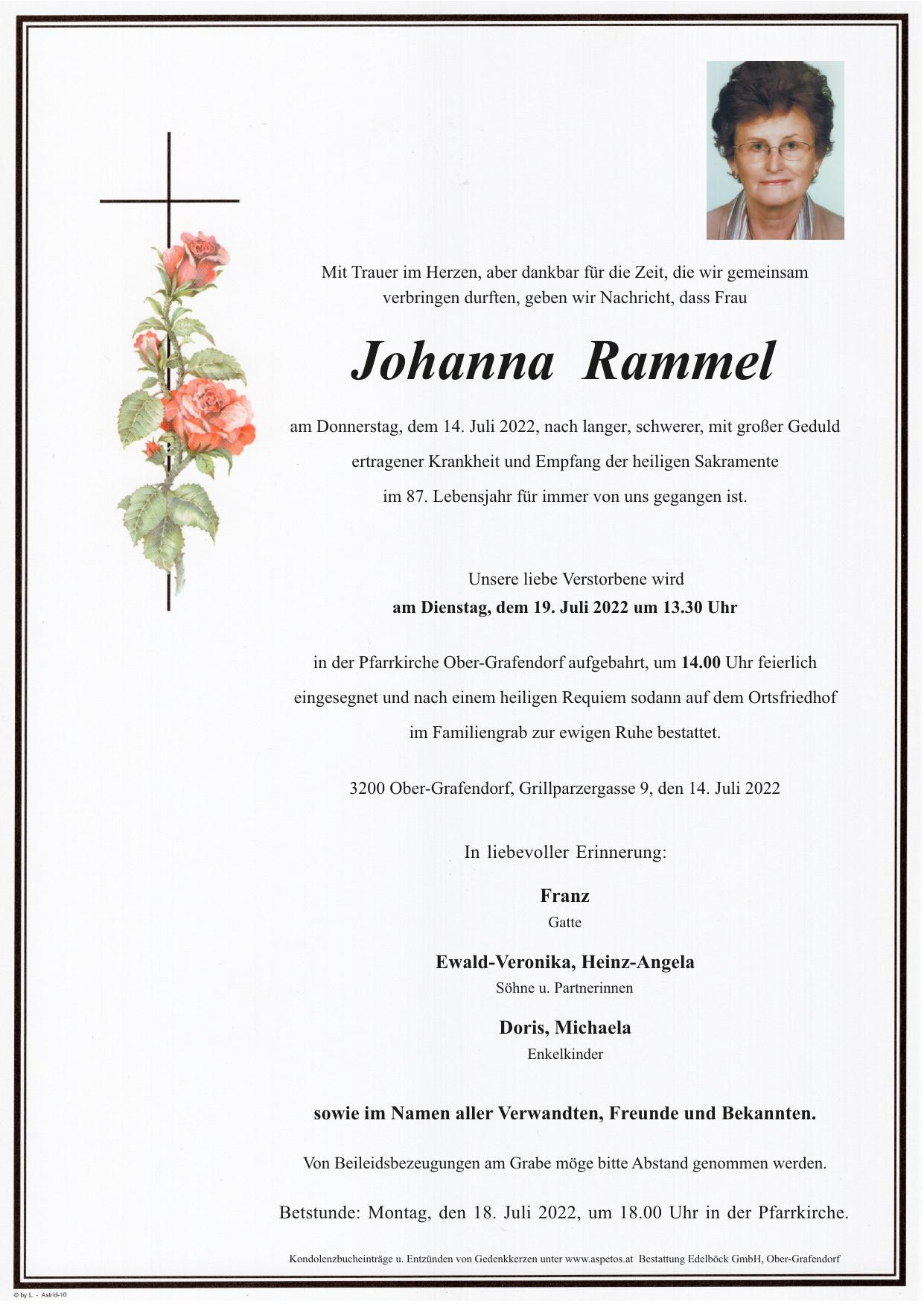 Mit Trauer im Herzen, aber dankbar für die Zeit, die wir gemeinsam verbringen durften, geben wir Nachricht, dass Frau

Johanna Rammel

am Donnerstag, dem 14. Juli 2022, nach langer, schwerer, mit großer Geduld ertragener Krankheit und Empfang der heiligen Sakramente im 87. Lebensjahr für immer von uns gegangen ist.

Unsere liebe Verstorbene wird
am Dienstag, dem 19. Juli 2022 um 13.30 Uhr

in der Pfarrkirche Ober-Grafendorf aufgebahrt, um 14.00 Uhr feierlich eingesegnet und nach einem heiligen Requiem sodann auf dem Ortsfriedhof im Familiengrab zur ewigen Ruhe bestattet.

3200 Ober-Grafendorf, Grillparzergasse 9, den 14. Juli 2022

In liebevoller Erinnerung:

Franz
Gatte

Ewald-Veronika, Heinz-Angela
Söhne u. Partnerinnen

Doris, Michaela
Enkelkinder

sowie im Namen aller Verwandten, Freunde und Bekannten.

Von Beileidsbezeugungen am Grabe möge bitte Abstand genommen werden.

Betstunde: Montag, den 18. Juli 2022, um 18.00 Uhr in der Pfarrkirche.

Kondolenzbucheinträge u. Entzünden von Gedenkkerzen unter www.aspetos.at Bestattung Edelböck GmbH, Ober-Grafendorf

© by L. - Astrid-10